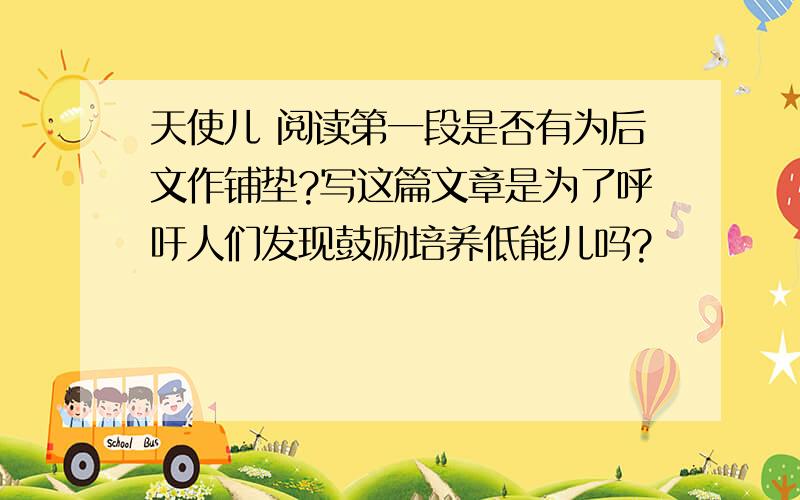 天使儿 阅读第一段是否有为后文作铺垫?写这篇文章是为了呼吁人们发现鼓励培养低能儿吗?

School Bus